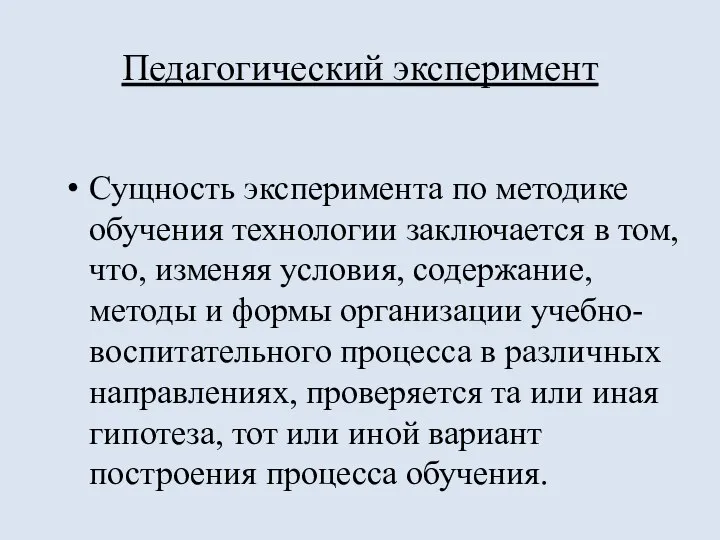 Педагогический эксперимент

• Сущность эксперимента по методике обучения технологии заключается в том, что, изменяя условия, содержание, методы и формы организации учебно-воспитательного процесса в различных направлениях, проверяется та или иная гипотеза, тот или иной вариант построения процесса обучения.